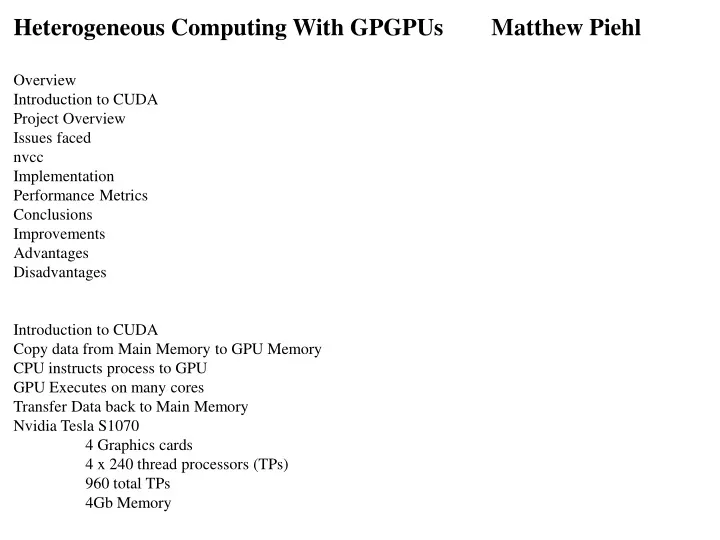 Heterogeneous Computing With GPGPUs Matthew Piehl

Overview
Introduction to CUDA
Project Overview
Issues faced
nvcc
Implementation
Performance Metrics
Conclusions
Improvements
Advantages
Disadvantages

Introduction to CUDA
Copy data from Main Memory to GPU Memory
CPU instructs process to GPU
GPU Executes on many cores
Transfer Data back to Main Memory
Nvidia Tesla S1070
4 Graphics cards
4 x 240 thread processors (TPs)
960 total TPs
4Gb Memory